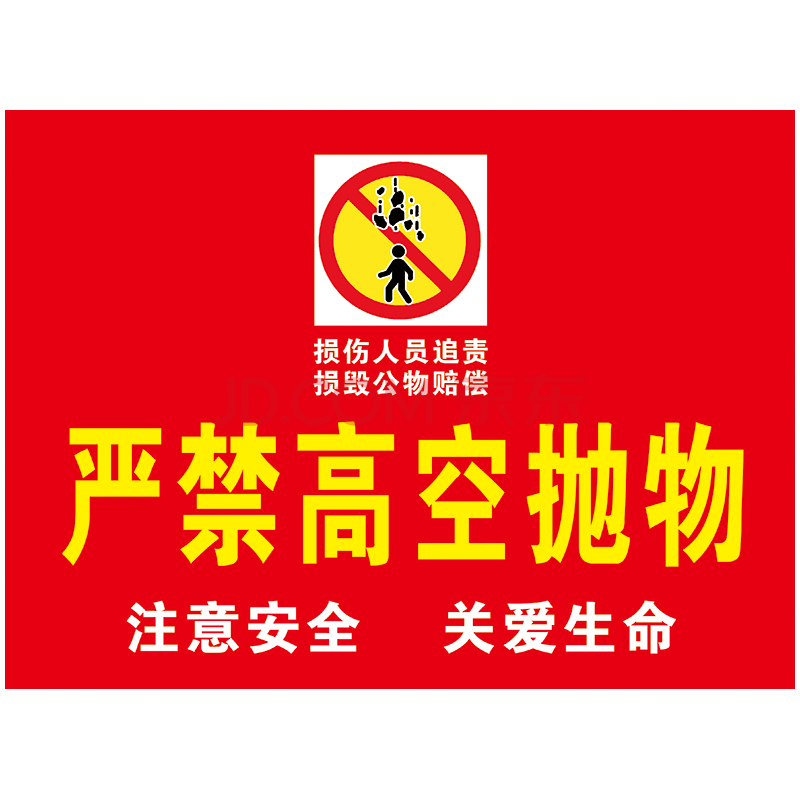 损伤人员追责
损毁公物赔偿

JD.COM 京东

严禁高空抛物

注意安全　关爱生命